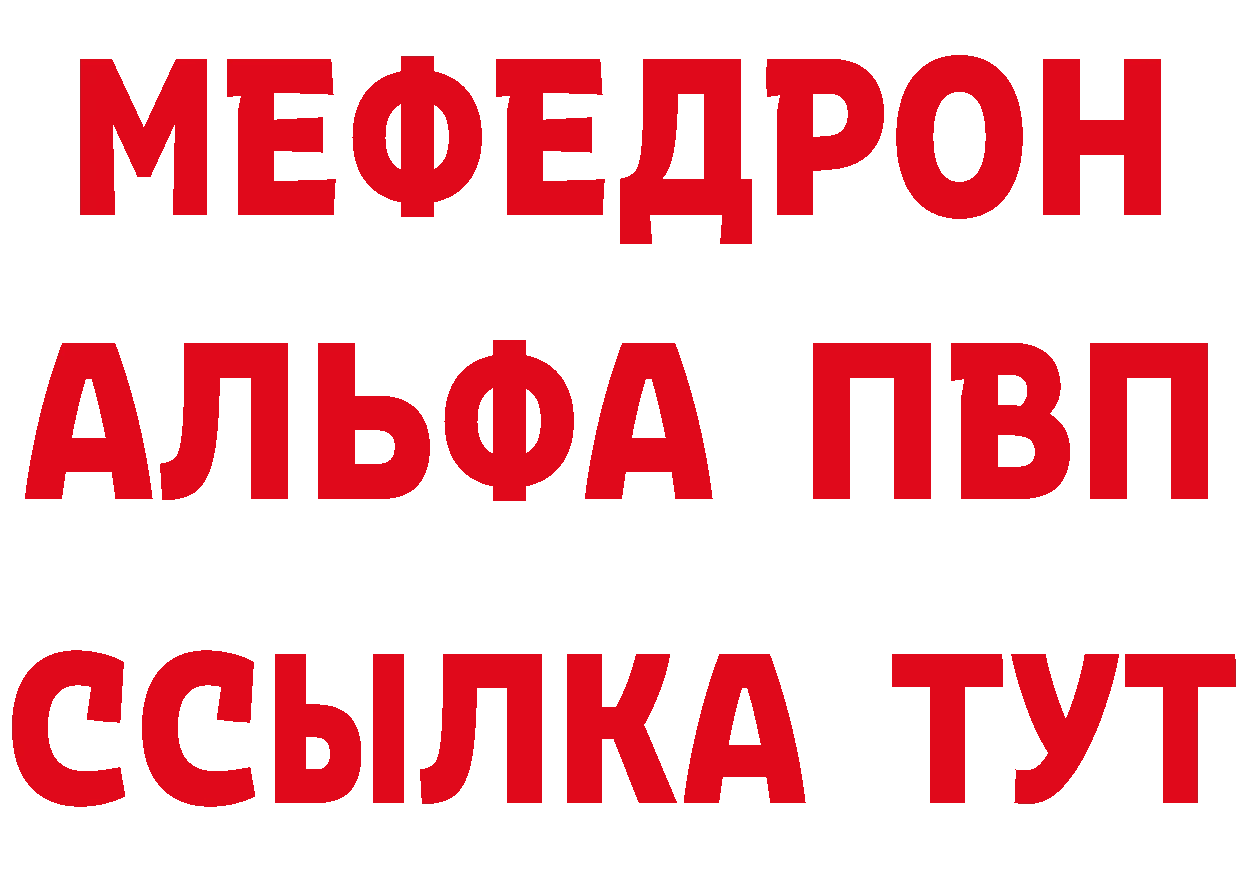 МЕФЕДРОН
АЛЬФА ПВП
ССЫЛКА ТУТ